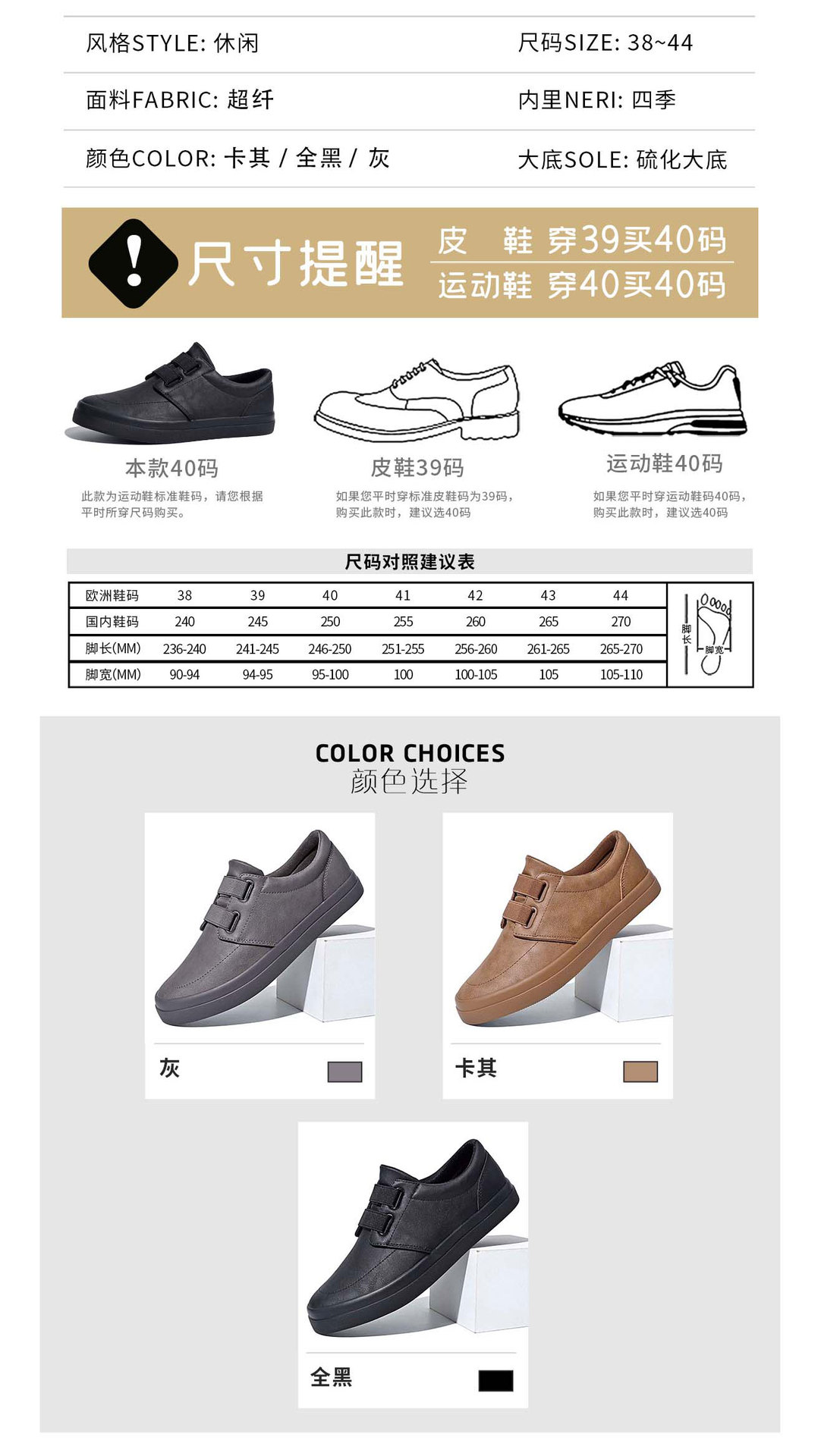 风格STYLE: 休闲
尺码SIZE: 38~44

面料FABRIC: 超纤
内里NERI: 四季

颜色COLOR: 卡其 / 全黑 / 灰
大底SOLE: 硫化大底

尺寸提醒
皮 鞋 穿39买40码
运动鞋 穿40买40码

本款40码
此款为运动鞋标准鞋码，请您根据平时所穿尺码购买。

皮鞋39码
如果您平时穿标准皮鞋码为39码，购买此款时，建议选40码

运动鞋40码
如果您平时穿运动鞋码40码，购买此款时，建议选40码

尺码对照建议表

| 欧洲鞋码 | 38 | 39 | 40 | 41 | 42 | 43 | 44 |
|---|---|---|---|---|---|---|---|
| 国内鞋码 | 240 | 245 | 250 | 255 | 260 | 265 | 270 |
| 脚长(MM) | 236-240 | 241-245 | 246-250 | 251-255 | 256-260 | 261-265 | 265-270 |
| 脚宽(MM) | 90-94 | 94-95 | 95-100 | 100 | 100-105 | 105 | 105-110 |

脚长
脚宽

COLOR CHOICES
颜色选择

灰

卡其

全黑